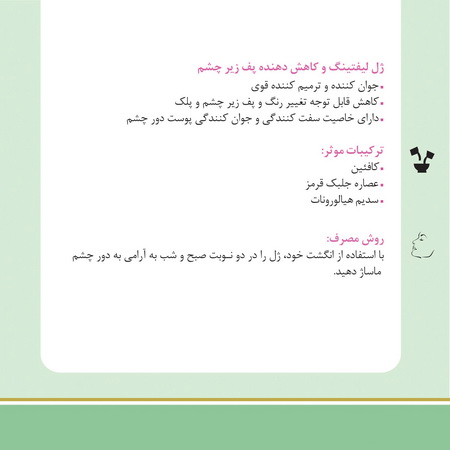 ژل لیفتینگ و کاهش دهنده پف زیر چشم
•جوان کننده و ترمیم کننده قوی
•کاهش قابل توجه تغییر رنگ و پف زیر چشم و پلک
•دارای خاصیت سفت کنندگی و جوان کنندگی پوست دور چشم

ترکیبات موثر:
•کافئین
•عصاره جلبک قرمز
•سدیم هیالورونات

روش مصرف:
با استفاده از انگشت خود، ژل را در دو نـوبت صبح و شب به آرامی به دور چشم ماساژ دهید.